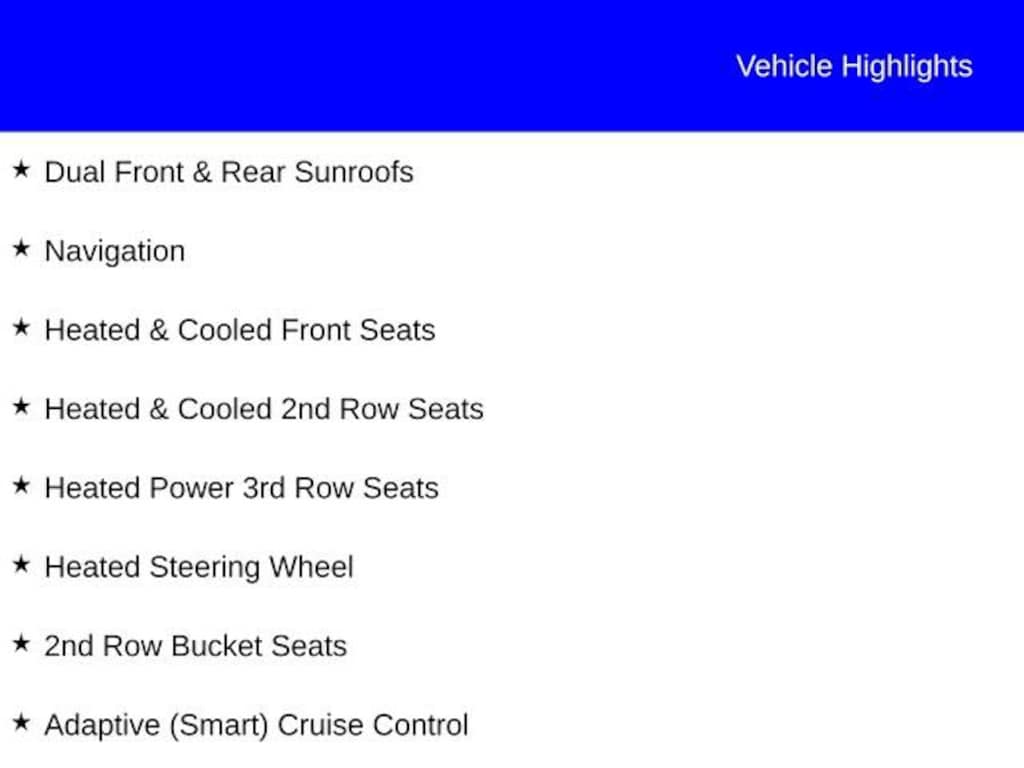 Vehicle Highlights

★ Dual Front & Rear Sunroofs

★ Navigation

★ Heated & Cooled Front Seats

★ Heated & Cooled 2nd Row Seats

★ Heated Power 3rd Row Seats

★ Heated Steering Wheel

★ 2nd Row Bucket Seats

★ Adaptive (Smart) Cruise Control